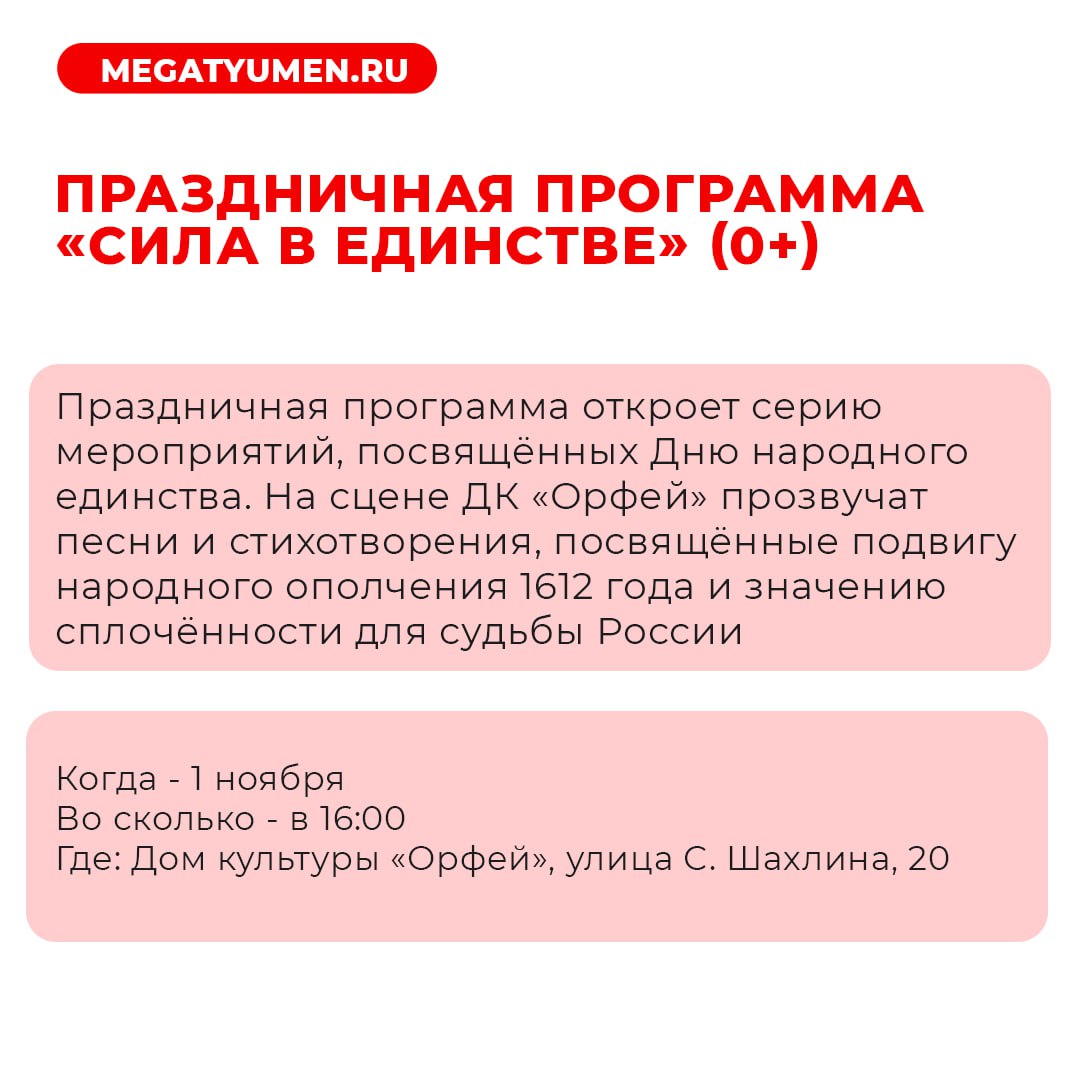 MEGATYUMEN.RU

ПРАЗДНИЧНАЯ ПРОГРАММА «СИЛА В ЕДИНСТВЕ» (0+)

Праздничная программа откроет серию мероприятий, посвящённых Дню народного единства. На сцене ДК «Орфей» прозвучат песни и стихотворения, посвящённые подвигу народного ополчения 1612 года и значению сплочённости для судьбы России

Когда - 1 ноября
Во сколько - в 16:00
Где: Дом культуры «Орфей», улица С. Шахлина, 20